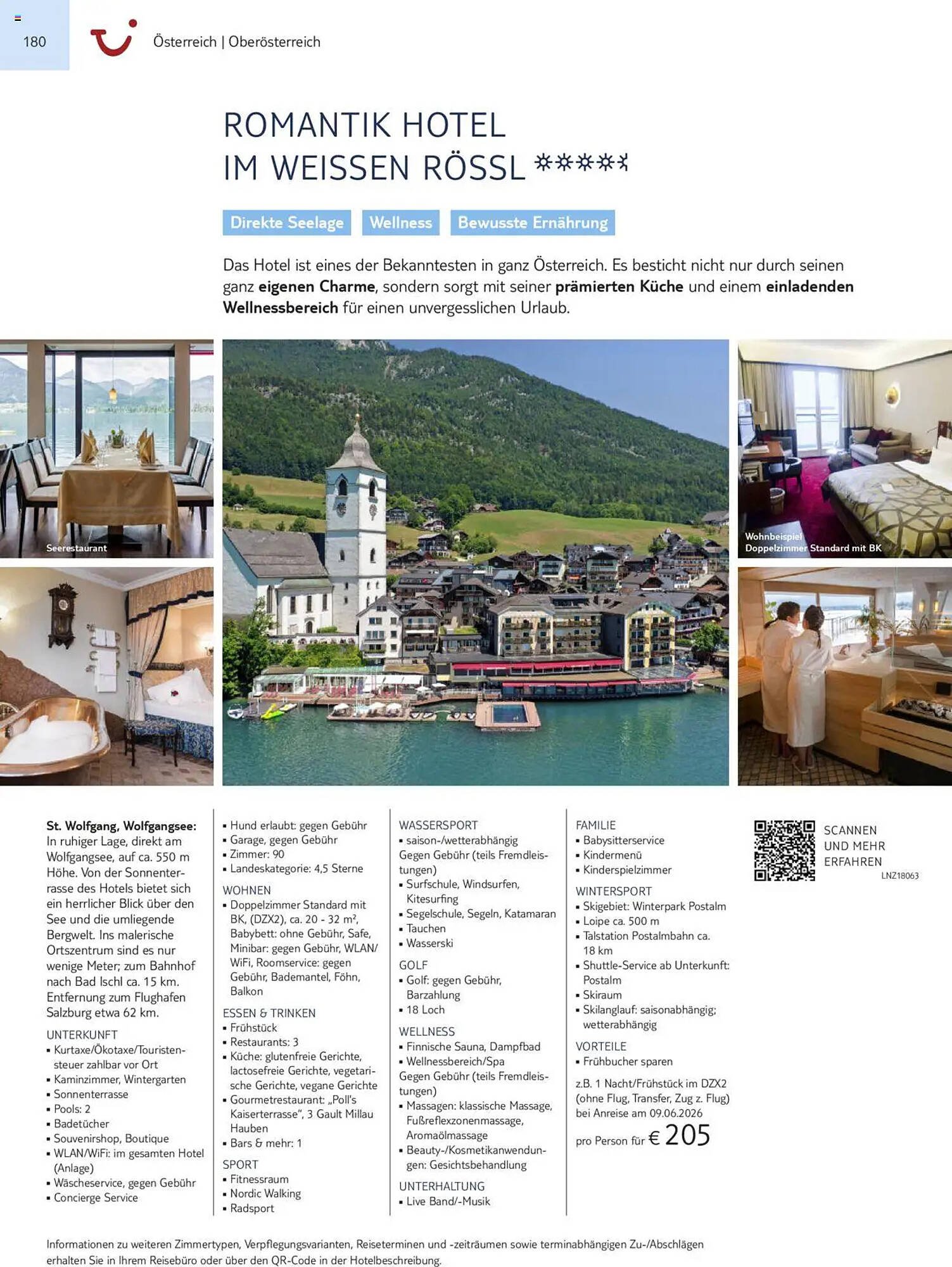 180

Österreich | Oberösterreich

ROMANTIK HOTEL
IM WEISSEN RÖSSL

Direkte Seelage Wellness Bewusste Ernährung

Das Hotel ist eines der Bekanntesten in ganz Österreich. Es besticht nicht nur durch seinen ganz eigenen Charme, sondern sorgt mit seiner prämierten Küche und einem einladenden Wellnessbereich für einen unvergesslichen Urlaub.

Seerestaurant

Wohnbeispiel
Doppelzimmer Standard mit BK

St. Wolfgang, Wolfgangsee: In ruhiger Lage, direkt am Wolfgangsee, auf ca. 550 m Höhe. Von der Sonnenterrasse des Hotels bietet sich ein herrlicher Blick über den See und die umliegende Bergwelt. Ins malerische Ortszentrum sind es nur wenige Meter; zum Bahnhof nach Bad Ischl ca. 15 km. Entfernung zum Flughafen Salzburg etwa 62 km.

UNTERKUNFT
• Kurtaxe/Ökotaxe/Touristensteuer zahlbar vor Ort
• Kaminzimmer, Wintergarten
• Sonnenterrasse
• Pools: 2
• Badetücher
• Souvenirshop, Boutique
• WLAN/WiFi: im gesamten Hotel (Anlage)
• Wäscheservice, gegen Gebühr
• Concierge Service

• Hund erlaubt: gegen Gebühr
• Garage, gegen Gebühr
• Zimmer: 90
• Landeskategorie: 4,5 Sterne

WOHNEN
• Doppelzimmer Standard mit BK, (DZX2), ca. 20 - 32 m², Babybett: ohne Gebühr, Safe, Minibar: gegen Gebühr, WLAN/WiFi, Roomservice: gegen Gebühr, Bademantel, Föhn, Balkon

ESSEN & TRINKEN
• Frühstück
• Restaurants: 3
• Küche: glutenfreie Gerichte, lactosefreie Gerichte, vegetarische Gerichte, vegane Gerichte
• Gourmetrestaurant: „Poll's Kaiserterrasse“, 3 Gault Millau Hauben
• Bars & mehr: 1

SPORT
• Fitnessraum
• Nordic Walking
• Radsport

WASSERSPORT
• saison-/wetterabhängig
Gegen Gebühr (teils Fremdleistungen)
• Surfschule, Windsurfen, Kitesurfing
• Segelschule, Segeln, Katamaran
• Tauchen
• Wasserski

GOLF
• Golf: gegen Gebühr, Barzahlung
• 18 Loch

WELLNESS
• Finnische Sauna, Dampfbad
• Wellnessbereich/Spa
Gegen Gebühr (teils Fremdleistungen)
• Massagen: klassische Massage, Fußreflexzonenmassage, Aromaölmassage
• Beauty-/Kosmetikanwendungen: Gesichtsbehandlung

UNTERHALTUNG
• Live Band/-Musik

FAMILIE
• Babysitterservice
• Kindermenü
• Kinderspielzimmer

WINTERSPORT
• Skigebiet: Winterpark Postalm
• Loipe ca. 500 m
• Talstation Postalmbahn ca. 18 km
• Shuttle-Service ab Unterkunft: Postalm
• Skiraum
• Skilanglauf: saisonabhängig; wetterabhängig

VORTEILE
• Frühbucher sparen

z.B. 1 Nacht/Frühstück im DZX2 (ohne Flug, Transfer, Zug z. Flug) bei Anreise am 09.06.2026

pro Person für € 205

SCANNEN
UND MEHR
ERFAHREN
LNZ18063

Informationen zu weiteren Zimmertypen, Verpflegungsvarianten, Reiseterminen und -zeiträumen sowie terminabhängigen Zu-/Abschlägen erhalten Sie in Ihrem Reisebüro oder über den QR-Code in der Hotelbeschreibung.